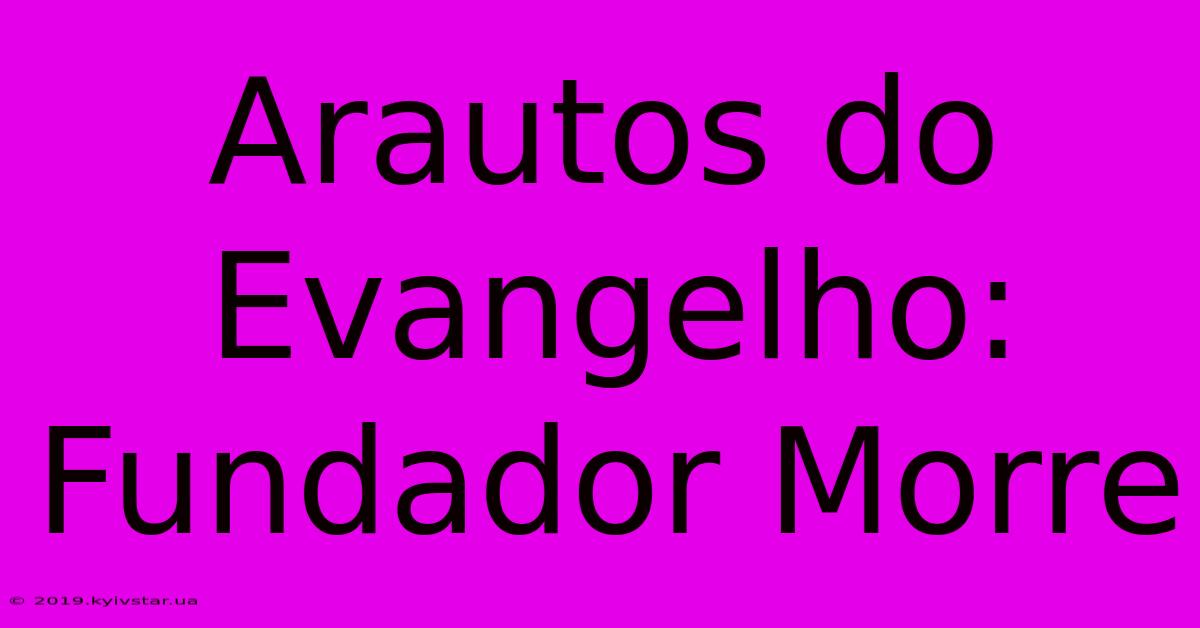 Arautos do Evangelho: Fundador Morre

© 2019.kyivstar.ua